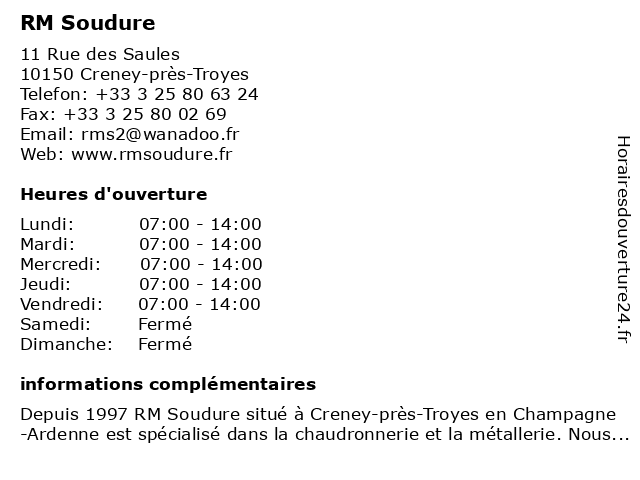 RM Soudure

11 Rue des Saules
10150 Creney-près-Troyes
Telefon: +33 3 25 80 63 24
Fax: +33 3 25 80 02 69
Email: rms2@wanadoo.fr
Web: www.rmsoudure.fr

Heures d'ouverture

| | |
|---|---|
| Lundi: | 07:00 - 14:00 |
| Mardi: | 07:00 - 14:00 |
| Mercredi: | 07:00 - 14:00 |
| Jeudi: | 07:00 - 14:00 |
| Vendredi: | 07:00 - 14:00 |
| Samedi: | Fermé |
| Dimanche: | Fermé |

informations complémentaires

Depuis 1997 RM Soudure situé à Creney-près-Troyes en Champagne -Ardenne est spécialisé dans la chaudronnerie et la métallerie. Nous...

Horairesdouverture24.fr